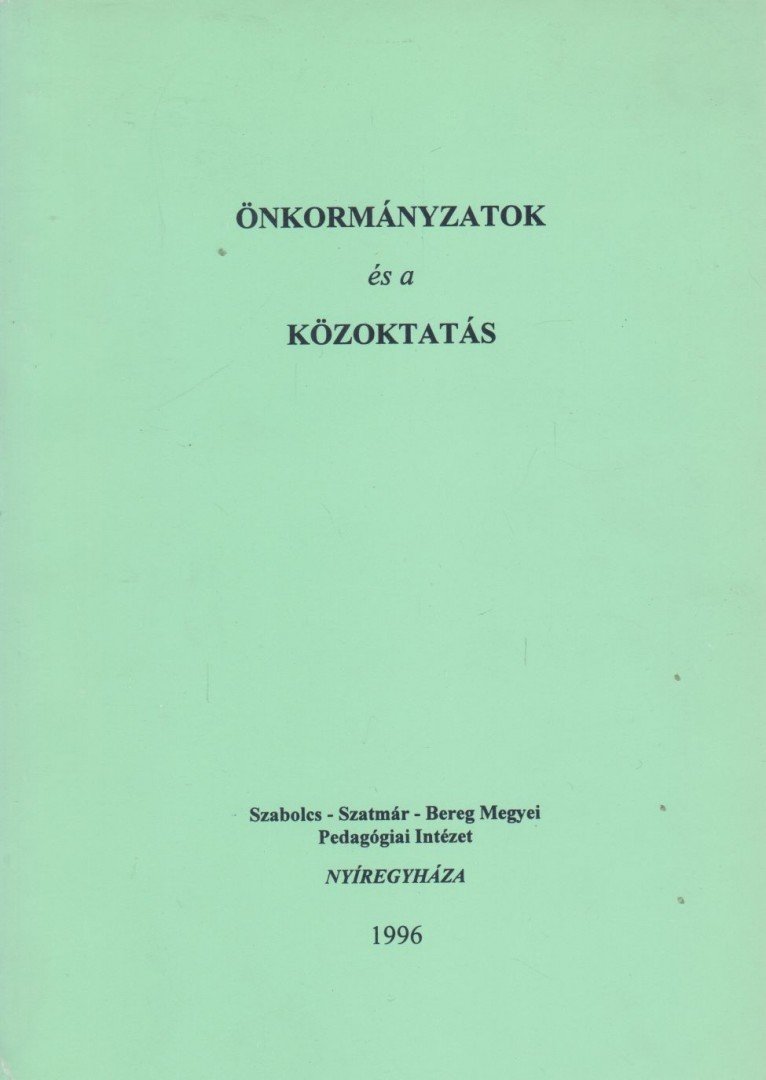 ÖNKORMÁNYZATOK

és a

KÖZOKTATÁS

Szabolcs - Szatmár - Bereg Megyei
Pedagógiai Intézet

NYÍREGYHÁZA

1996